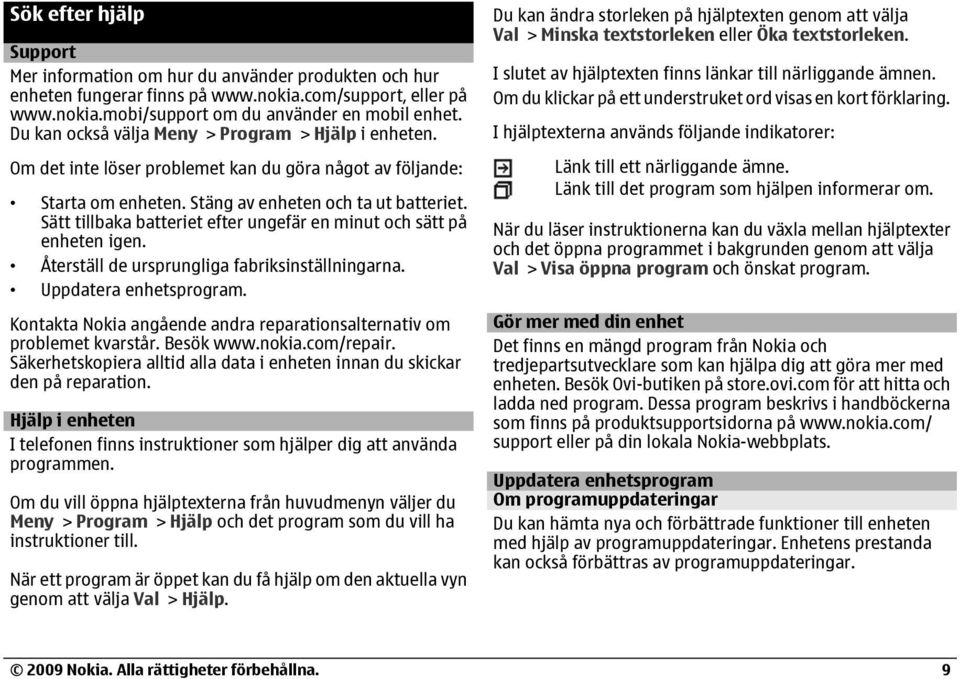 Sök efter hjälp

Support

Mer information om hur du använder produkten och hur enheten fungerar finns på www.nokia.com/support, eller på www.nokia.mobi/support om du använder en mobil enhet. Du kan också välja Meny > Program > Hjälp i enheten.

Om det inte löser problemet kan du göra något av följande:

• Starta om enheten. Stäng av enheten och ta ut batteriet. Sätt tillbaka batteriet efter ungefär en minut och sätt på enheten igen.
• Återställ de ursprungliga fabriksinställningarna.
• Uppdatera enhetsprogram.

Kontakta Nokia angående andra reparationsalternativ om problemet kvarstår. Besök www.nokia.com/repair. Säkerhetskopiera alltid alla data i enheten innan du skickar den på reparation.

Hjälp i enheten

I telefonen finns instruktioner som hjälper dig att använda programmen.

Om du vill öppna hjälptexterna från huvudmenyn väljer du Meny > Program > Hjälp och det program som du vill ha instruktioner till.

När ett program är öppet kan du få hjälp om den aktuella vyn genom att välja Val > Hjälp.

Du kan ändra storleken på hjälptexten genom att välja Val > Minska textstorleken eller Öka textstorleken.

I slutet av hjälptexten finns länkar till närliggande ämnen. Om du klickar på ett understruket ord visas en kort förklaring.

I hjälptexterna används följande indikatorer:

Länk till ett närliggande ämne.
Länk till det program som hjälpen informerar om.

När du läser instruktionerna kan du växla mellan hjälptexter och det öppna programmet i bakgrunden genom att välja Val > Visa öppna program och önskat program.

Gör mer med din enhet

Det finns en mängd program från Nokia och tredjepartsutvecklare som kan hjälpa dig att göra mer med enheten. Besök Ovi-butiken på store.ovi.com för att hitta och ladda ned program. Dessa program beskrivs i handböckerna som finns på produktsupportsidorna på www.nokia.com/support eller på din lokala Nokia-webbplats.

Uppdatera enhetsprogram

Om programuppdateringar

Du kan hämta nya och förbättrade funktioner till enheten med hjälp av programuppdateringar. Enhetens prestanda kan också förbättras av programuppdateringar.

© 2009 Nokia. Alla rättigheter förbehållna. 9